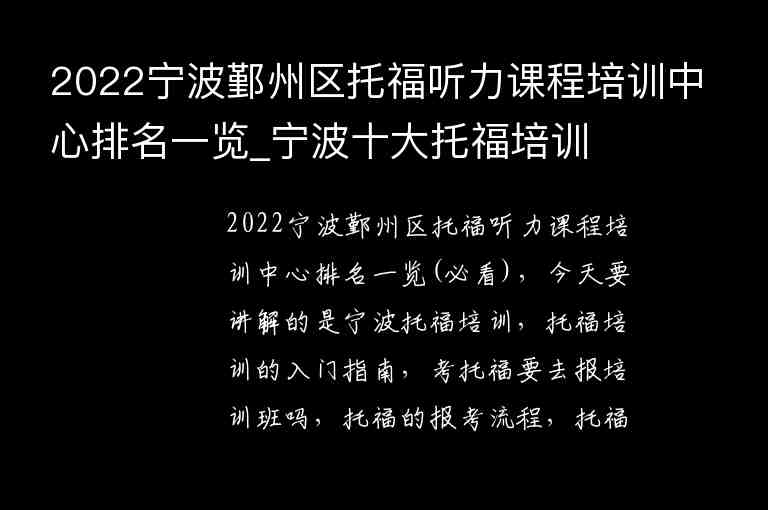 2022宁波鄞州区托福听力课程培训中心排名一览_宁波十大托福培训

2022宁波鄞州区托福听力课程培训中心排名一览(必看)，今天要讲解的是宁波托福培训，托福培训的入门指南，考托福要去报培训班吗，托福的报考流程，托福